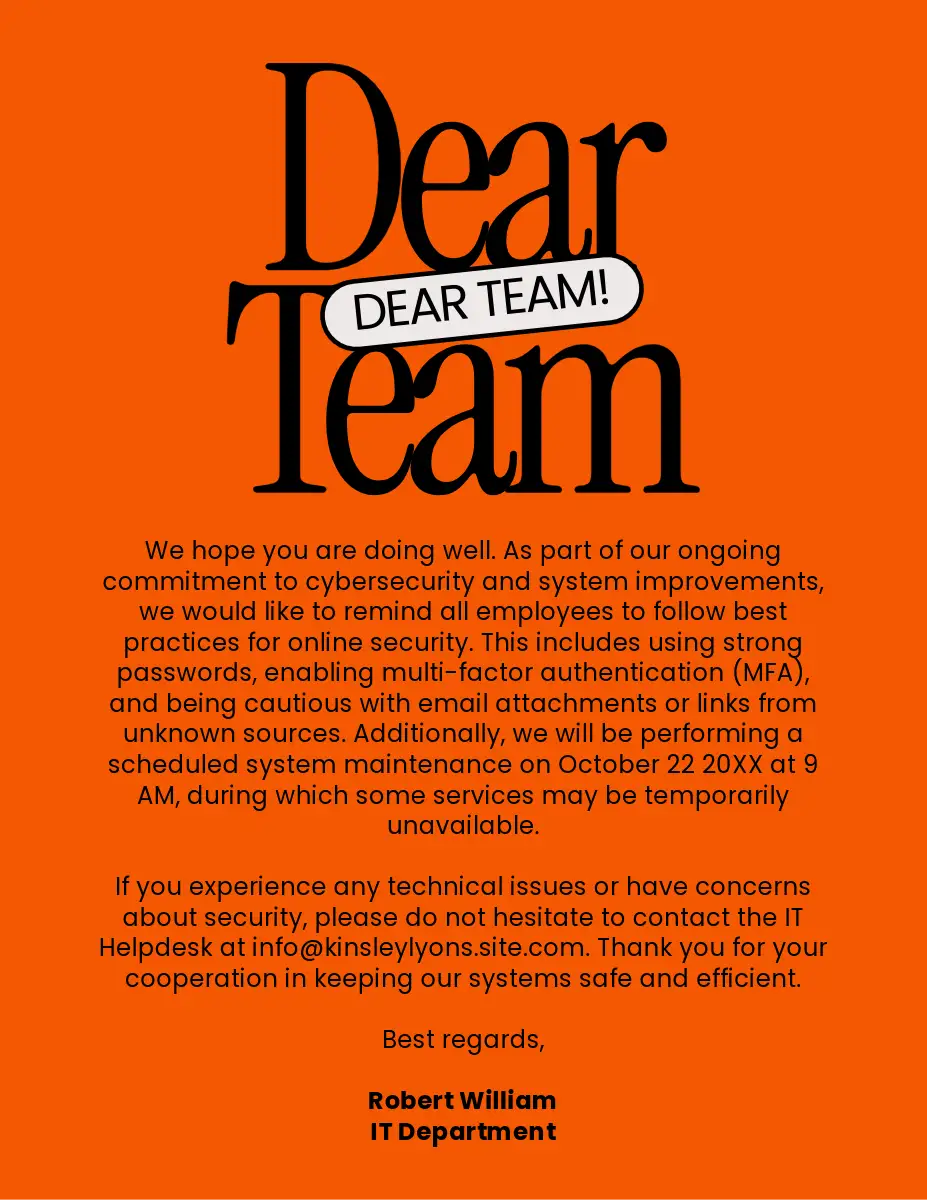 Dear
DEAR TEAM!
Team

We hope you are doing well. As part of our ongoing commitment to cybersecurity and system improvements, we would like to remind all employees to follow best practices for online security. This includes using strong passwords, enabling multi-factor authentication (MFA), and being cautious with email attachments or links from unknown sources. Additionally, we will be performing a scheduled system maintenance on October 22 20XX at 9 AM, during which some services may be temporarily unavailable.

If you experience any technical issues or have concerns about security, please do not hesitate to contact the IT Helpdesk at info@kinsleylyons.site.com. Thank you for your cooperation in keeping our systems safe and efficient.

Best regards,

Robert William
IT Department